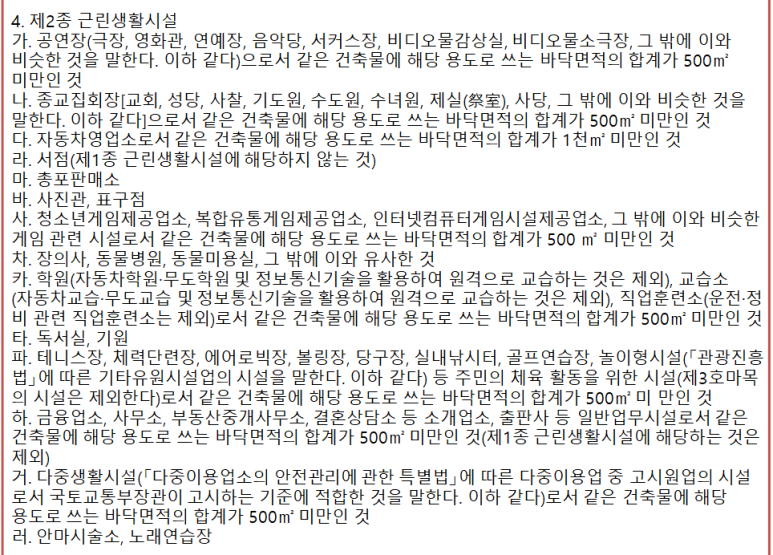 4. 제2종 근린생활시설
가. 공연장(극장, 영화관, 연예장, 음악당, 서커스장, 비디오물감상실, 비디오물소극장, 그 밖에 이와 비슷한 것을 말한다. 이하 같다)으로서 같은 건축물에 해당 용도로 쓰는 바닥면적의 합계가 500㎡ 미만인 것
나. 종교집회장[교회, 성당, 사찰, 기도원, 수도원, 수녀원, 제실(祭室), 사당, 그 밖에 이와 비슷한 것을 말한다. 이하 같다]으로서 같은 건축물에 해당 용도로 쓰는 바닥면적의 합계가 500㎡ 미만인 것
다. 자동차영업소로서 같은 건축물에 해당 용도로 쓰는 바닥면적의 합계가 1천㎡ 미만인 것
라. 서점(제1종 근린생활시설에 해당하지 않는 것)
마. 총포판매소
바. 사진관, 표구점
사. 청소년게임제공업소, 복합유통게임제공업소, 인터넷컴퓨터게임시설제공업소, 그 밖에 이와 비슷한 게임 관련 시설로서 같은 건축물에 해당 용도로 쓰는 바닥면적의 합계가 500 ㎡ 미만인 것
차. 장의사, 동물병원, 동물미용실, 그 밖에 이와 유사한 것
카. 학원(자동차학원·무도학원 및 정보통신기술을 활용하여 원격으로 교습하는 것은 제외), 교습소(자동차교습·무도교습 및 정보통신기술을 활용하여 원격으로 교습하는 것은 제외), 직업훈련소(운전·정비 관련 직업훈련소는 제외)로서 같은 건축물에 해당 용도로 쓰는 바닥면적의 합계가 500㎡ 미만인 것
타. 독서실, 기원
파. 테니스장, 체력단련장, 에어로빅장, 볼링장, 당구장, 실내낚시터, 골프연습장, 놀이형시설(「관광진흥법」에 따른 기타유원시설업의 시설을 말한다. 이하 같다) 등 주민의 체육 활동을 위한 시설(제3호마목의 시설은 제외한다)로서 같은 건축물에 해당 용도로 쓰는 바닥면적의 합계가 500㎡ 미 만인 것
하. 금융업소, 사무소, 부동산중개사무소, 결혼상담소 등 소개업소, 출판사 등 일반업무시설로서 같은 건축물에 해당 용도로 쓰는 바닥면적의 합계가 500㎡ 미만인 것(제1종 근린생활시설에 해당하는 것은 제외)
거. 다중생활시설(「다중이용업소의 안전관리에 관한 특별법」에 따른 다중이용업 중 고시원업의 시설로서 국토교통부장관이 고시하는 기준에 적합한 것을 말한다. 이하 같다)로서 같은 건축물에 해당 용도로 쓰는 바닥면적의 합계가 500㎡ 미만인 것
러. 안마시술소, 노래연습장